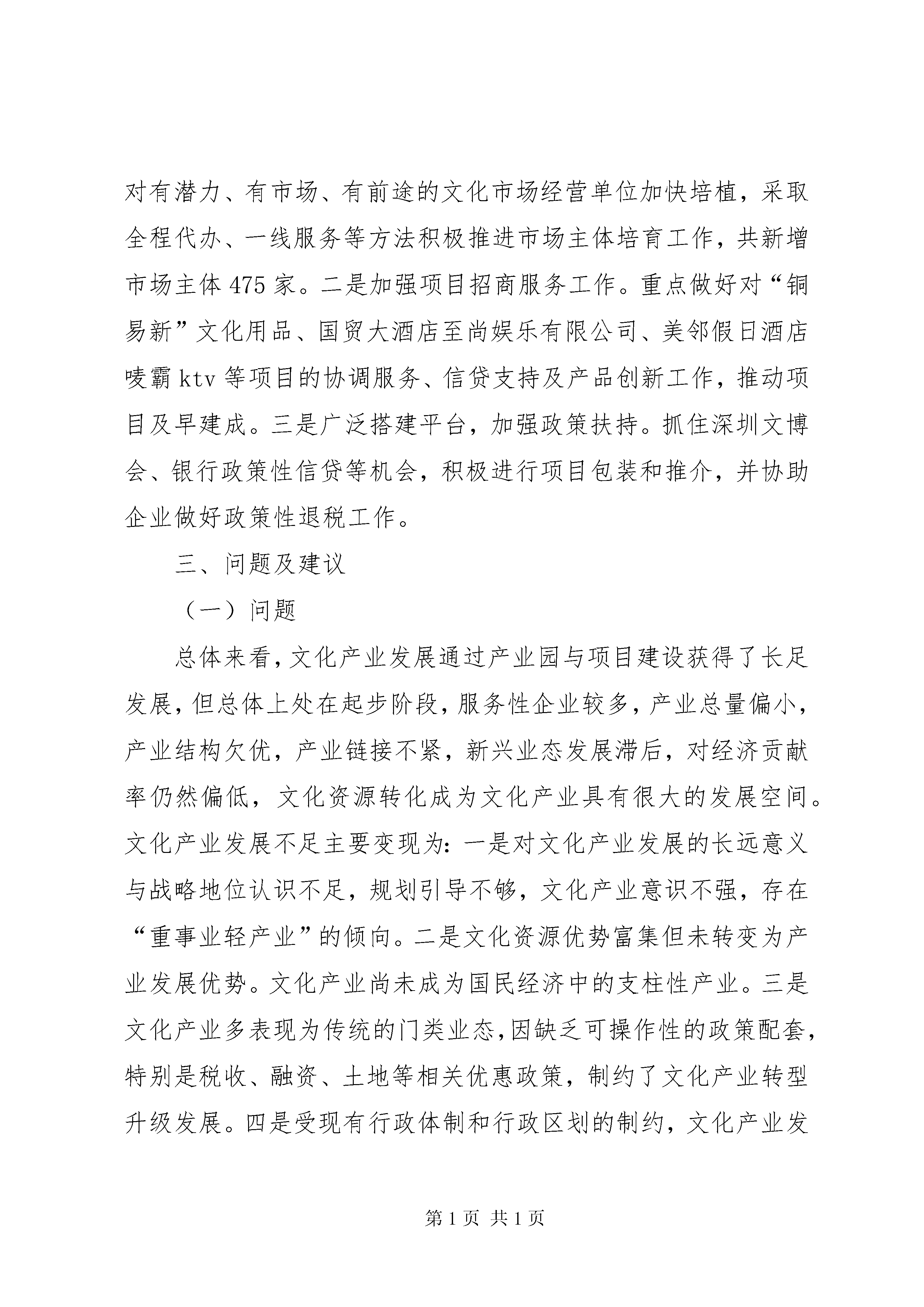 对有潜力、有市场、有前途的文化市场经营单位加快培植，采取全程代办、一线服务等方法积极推进市场主体培育工作，共新增市场主体475家。二是加强项目招商服务工作。重点做好对“铜易新”文化用品、国贸大酒店至尚娱乐有限公司、美邻假日酒店唛霸ktv等项目的协调服务、信贷支持及产品创新工作，推动项目及早建成。三是广泛搭建平台，加强政策扶持。抓住深圳文博会、银行政策性信贷等机会，积极进行项目包装和推介，并协助企业做好政策性退税工作。

三、问题及建议

（一）问题

总体来看，文化产业发展通过产业园与项目建设获得了长足发展，但总体上处在起步阶段，服务性企业较多，产业总量偏小，产业结构欠优，产业链接不紧，新兴业态发展滞后，对经济贡献率仍然偏低，文化资源转化成为文化产业具有很大的发展空间。文化产业发展不足主要变现为：一是对文化产业发展的长远意义与战略地位认识不足，规划引导不够，文化产业意识不强，存在“重事业轻产业”的倾向。二是文化资源优势富集但未转变为产业发展优势。文化产业尚未成为国民经济中的支柱性产业。三是文化产业多表现为传统的门类业态，因缺乏可操作性的政策配套，特别是税收、融资、土地等相关优惠政策，制约了文化产业转型升级发展。四是受现有行政体制和行政区划的制约，文化产业发

第1页 共1页